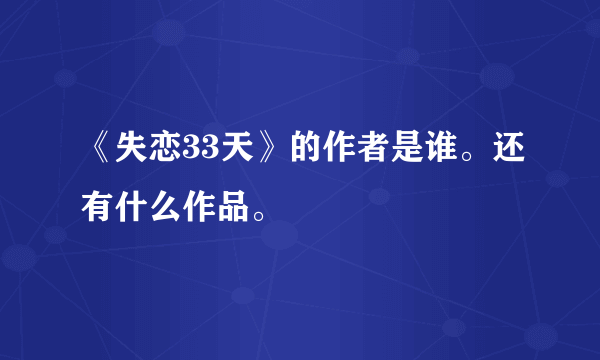 《失恋33天》的作者是谁。还有什么作品。